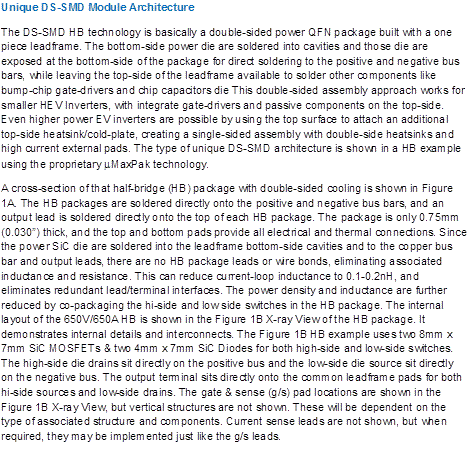 Unique DS-SMD Module Architecture

The DS-SMD HB technology is basically a double-sided power QFN package built with a one piece leadframe. The bottom-side power die are soldered into cavities and those die are exposed at the bottom-side of the package for direct soldering to the positive and negative bus bars, while leaving the top-side of the leadframe available to solder other components like bump-chip gate-drivers and chip capacitors die This double-sided assembly approach works for smaller HEV Inverters, with integrate gate-drivers and passive components on the top-side. Even higher power EV inverters are possible by using the top surface to attach an additional top-side heatsink/cold-plate, creating a single-sided assembly with double-side heatsinks and high current external pads. The type of unique DS-SMD architecture is shown in a HB example using the proprietary µMaxPak technology.

A cross-section of that half-bridge (HB) package with double-sided cooling is shown in Figure 1A. The HB packages are soldered directly onto the positive and negative bus bars, and an output lead is soldered directly onto the top of each HB package. The package is only 0.75mm (0.030") thick, and the top and bottom pads provide all electrical and thermal connections. Since the power SiC die are soldered into the leadframe bottom-side cavities and to the copper bus bar and output leads, there are no HB package leads or wire bonds, eliminating associated inductance and resistance. This can reduce current-loop inductance to 0.1-0.2nH, and eliminates redundant lead/terminal interfaces. The power density and inductance are further reduced by co-packaging the hi-side and low side switches in the HB package. The internal layout of the 650V/650A HB is shown in the Figure 1B X-ray View of the HB package. It demonstrates internal details and interconnects. The Figure 1B HB example uses two 8mm x 7mm SiC MOSFETs & two 4mm x 7mm SiC Diodes for both high-side and low-side switches. The high-side die drains sit directly on the positive bus and the low-side die source sit directly on the negative bus. The output terminal sits directly onto the common leadframe pads for both hi-side sources and low-side drains. The gate & sense (g/s) pad locations are shown in the Figure 1B X-ray View, but vertical structures are not shown. These will be dependent on the type of associated structure and components. Current sense leads are not shown, but when required, they may be implemented just like the g/s leads.